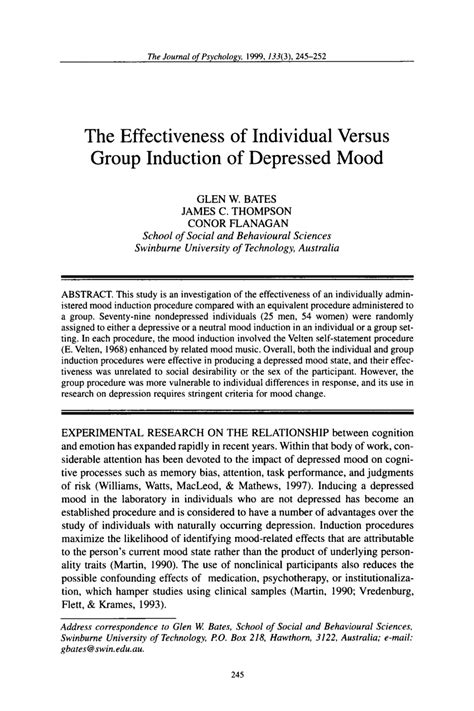 The Journal of Psychology, 1999, 133(3), 245–252

The Effectiveness of Individual Versus Group Induction of Depressed Mood

GLEN W. BATES
JAMES C. THOMPSON
CONOR FLANAGAN
School of Social and Behavioural Sciences
Swinburne University of Technology, Australia

ABSTRACT. This study is an investigation of the effectiveness of an individually administered mood induction procedure compared with an equivalent procedure administered to a group. Seventy-nine nondepressed individuals (25 men, 54 women) were randomly assigned to either a depressive or a neutral mood induction in an individual or a group setting. In each procedure, the mood induction involved the Velten self-statement procedure (E. Velten, 1968) enhanced by related mood music. Overall, both the individual and group induction procedures were effective in producing a depressed mood state, and their effectiveness was unrelated to social desirability or the sex of the participant. However, the group procedure was more vulnerable to individual differences in response, and its use in research on depression requires stringent criteria for mood change.

EXPERIMENTAL RESEARCH ON THE RELATIONSHIP between cognition and emotion has expanded rapidly in recent years. Within that body of work, considerable attention has been devoted to the impact of depressed mood on cognitive processes such as memory bias, attention, task performance, and judgments of risk (Williams, Watts, MacLeod, & Mathews, 1997). Inducing a depressed mood in the laboratory in individuals who are not depressed has become an established procedure and is considered to have a number of advantages over the study of individuals with naturally occurring depression. Induction procedures maximize the likelihood of identifying mood-related effects that are attributable to the person's current mood state rather than the product of underlying personality traits (Martin, 1990). The use of nonclinical participants also reduces the possible confounding effects of medication, psychotherapy, or institutionalization, which hamper studies using clinical samples (Martin, 1990; Vredenburg, Flett, & Krames, 1993).

Address correspondence to Glen W. Bates, School of Social and Behavioural Sciences, Swinburne University of Technology, P.O. Box 218, Hawthorn, 3122, Australia; e-mail: gbates@swin.edu.au.

245